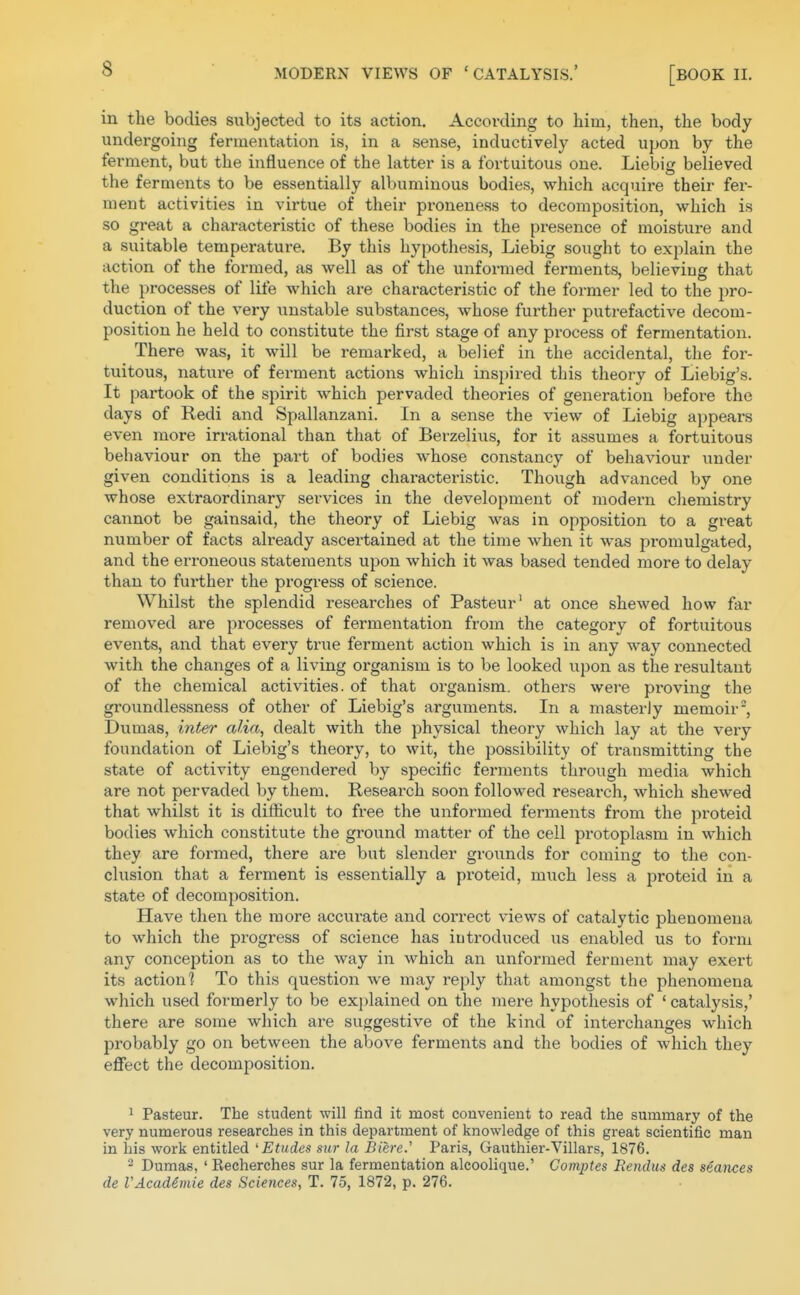 8 MODERN VIEWS OF 'CATALYSIS.' [BOOK II.

in the bodies subjected to its action. According to him, then, the body undergoing fermentation is, in a sense, inductively acted upon by the ferment, but the influence of the latter is a fortuitous one. Liebig believed the ferments to be essentially albuminous bodies, which acquire their ferment activities in virtue of their proneness to decomposition, which is so great a characteristic of these bodies in the presence of moisture and a suitable temperature. By this hypothesis, Liebig sought to explain the action of the formed, as well as of the unformed ferments, believing that the processes of life which are characteristic of the former led to the production of the very unstable substances, whose further putrefactive decomposition he held to constitute the first stage of any process of fermentation.

There was, it will be remarked, a belief in the accidental, the fortuitous, nature of ferment actions which inspired this theory of Liebig's. It partook of the spirit which pervaded theories of generation before the days of Redi and Spallanzani. In a sense the view of Liebig appears even more irrational than that of Berzelius, for it assumes a fortuitous behaviour on the part of bodies whose constancy of behaviour under given conditions is a leading characteristic. Though advanced by one whose extraordinary services in the development of modern chemistry cannot be gainsaid, the theory of Liebig was in opposition to a great number of facts already ascertained at the time when it was promulgated, and the erroneous statements upon which it was based tended more to delay than to further the progress of science.

Whilst the splendid researches of Pasteur$^1$ at once shewed how far removed are processes of fermentation from the category of fortuitous events, and that every true ferment action which is in any way connected with the changes of a living organism is to be looked upon as the resultant of the chemical activities. of that organism. others were proving the groundlessness of other of Liebig's arguments. In a masterly memoir$^2$, Dumas, inter alia, dealt with the physical theory which lay at the very foundation of Liebig's theory, to wit, the possibility of transmitting the state of activity engendered by specific ferments through media which are not pervaded by them. Research soon followed research, which shewed that whilst it is difficult to free the unformed ferments from the proteid bodies which constitute the ground matter of the cell protoplasm in which they are formed, there are but slender grounds for coming to the conclusion that a ferment is essentially a proteid, much less a proteid in a state of decomposition.

Have then the more accurate and correct views of catalytic phenomena to which the progress of science has introduced us enabled us to form any conception as to the way in which an unformed ferment may exert its action? To this question we may reply that amongst the phenomena which used formerly to be explained on the mere hypothesis of 'catalysis,' there are some which are suggestive of the kind of interchanges which probably go on between the above ferments and the bodies of which they effect the decomposition.

$^1$ Pasteur. The student will find it most convenient to read the summary of the very numerous researches in this department of knowledge of this great scientific man in his work entitled 'Etudes sur la Bière.' Paris, Gauthier-Villars, 1876.

$^2$ Dumas, 'Recherches sur la fermentation alcoolique.' Comptes Rendus des séances de l'Académie des Sciences, T. 75, 1872, p. 276.